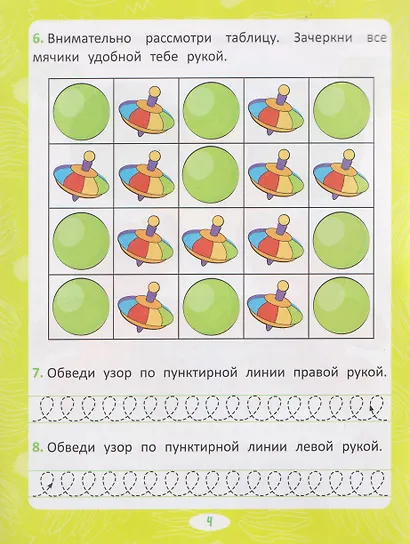 6. Внимательно рассмотри таблицу. Зачеркни все мячики удобной тебе рукой.

7. Обведи узор по пунктирной линии правой рукой.

8. Обведи узор по пунктирной линии левой рукой.

4